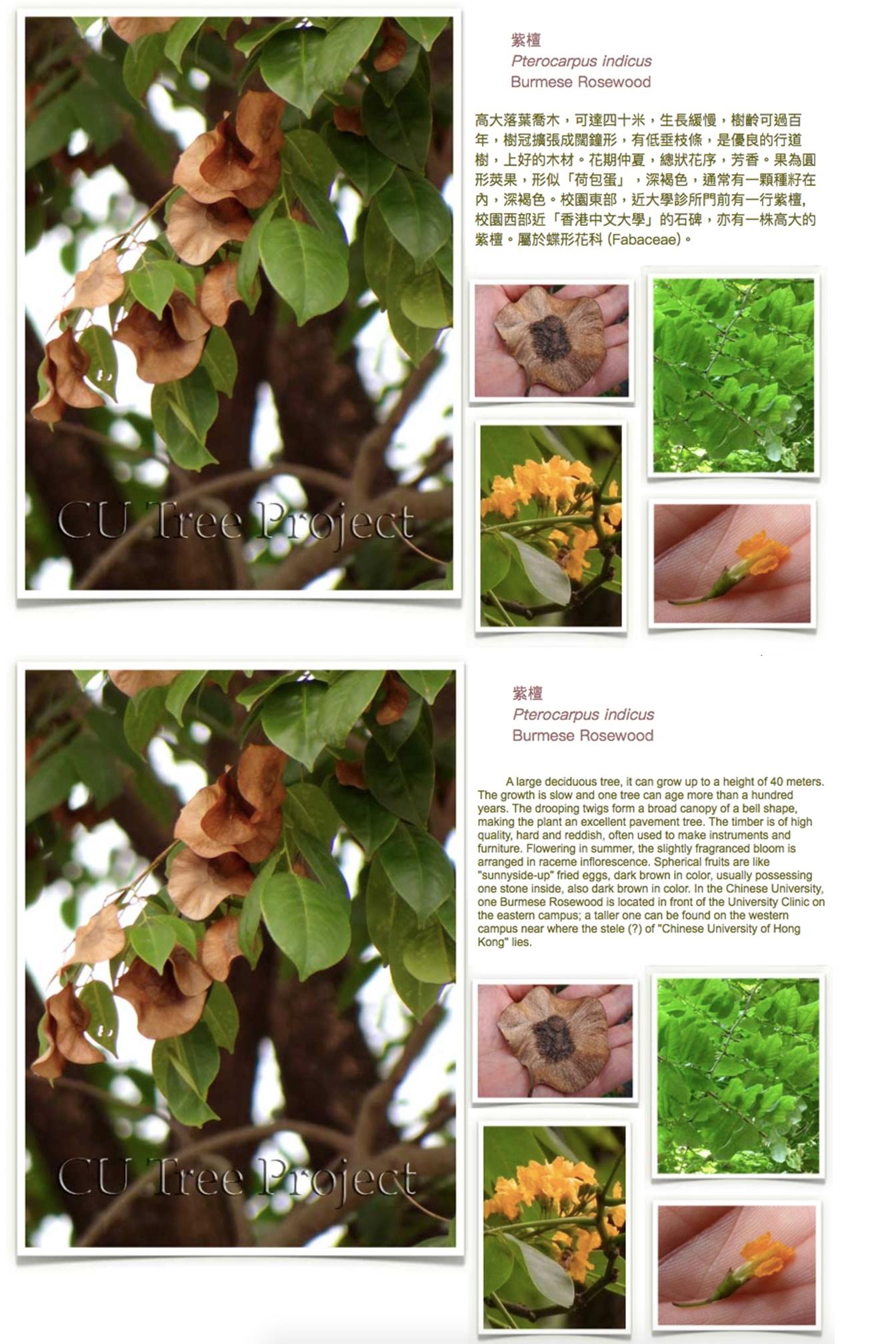 CU Tree Project

紫檀
Pterocarpus indicus
Burmese Rosewood

高大落葉喬木，可達四十米，生長緩慢，樹齡可過百年，樹冠擴張成闊鐘形，有低垂枝條，是優良的行道樹，上好的木材。花期仲夏，總狀花序，芳香。果為圓形莢果，形似「荷包蛋」，深褐色，通常有一顆種籽在內，深褐色。校園東部，近大學診所門前有一行紫檀，校園西部近「香港中文大學」的石碑，亦有一株高大的紫檀。屬於蝶形花科 (Fabaceae)。

CU Tree Project

紫檀
Pterocarpus indicus
Burmese Rosewood

A large deciduous tree, it can grow up to a height of 40 meters. The growth is slow and one tree can age more than a hundred years. The drooping twigs form a broad canopy of a bell shape, making the plant an excellent pavement tree. The timber is of high quality, hard and reddish, often used to make instruments and furniture. Flowering in summer, the slightly fragranced bloom is arranged in raceme inflorescence. Spherical fruits are like "sunnyside-up" fried eggs, dark brown in color, usually possessing one stone inside, also dark brown in color. In the Chinese University, one Burmese Rosewood is located in front of the University Clinic on the eastern campus; a taller one can be found on the western campus near where the stele (?) of "Chinese University of Hong Kong" lies.